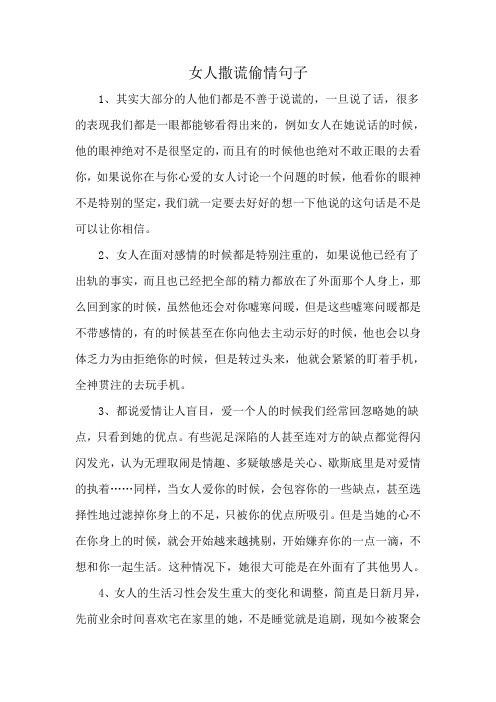 女人撒谎偷情句子

1、其实大部分的人他们都是不善于说谎的，一旦说了话，很多的表现我们都是一眼都能够看得出来的，例如女人在她说话的时候，他的眼神绝对不是很坚定的，而且有的时候他也绝对不敢正眼的去看你，如果说你在与你心爱的女人讨论一个问题的时候，他看你的眼神不是特别的坚定，我们就一定要去好好的想一下他说的这句话是不是可以让你相信。

2、女人在面对感情的时候都是特别注重的，如果说他已经有了出轨的事实，而且也已经把全部的精力都放在了外面那个人身上，那么回到家的时候，虽然他还会对你嘘寒问暖，但是这些嘘寒问暖都是不带感情的，有的时候甚至在你向他去主动示好的时候，他也会以身体乏力为由拒绝你的时候，但是转过头来，他就会紧紧的盯着手机，全神贯注的去玩手机。

3、都说爱情让人盲目，爱一个人的时候我们经常回忽略她的缺点，只看到她的优点。有些泥足深陷的人甚至连对方的缺点都觉得闪闪发光，认为无理取闹是情趣、多疑敏感是关心、歇斯底里是对爱情的执着……同样，当女人爱你的时候，会包容你的一些缺点，甚至选择性地过滤掉你身上的不足，只被你的优点所吸引。但是当她的心不在你身上的时候，就会开始越来越挑剔，开始嫌弃你的一点一滴，不想和你一起生活。这种情况下，她很大可能是在外面有了其他男人。

4、女人的生活习性会发生重大的变化和调整，简直是日新月异，先前业余时间喜欢宅在家里的她，不是睡觉就是追剧，现如今被聚会